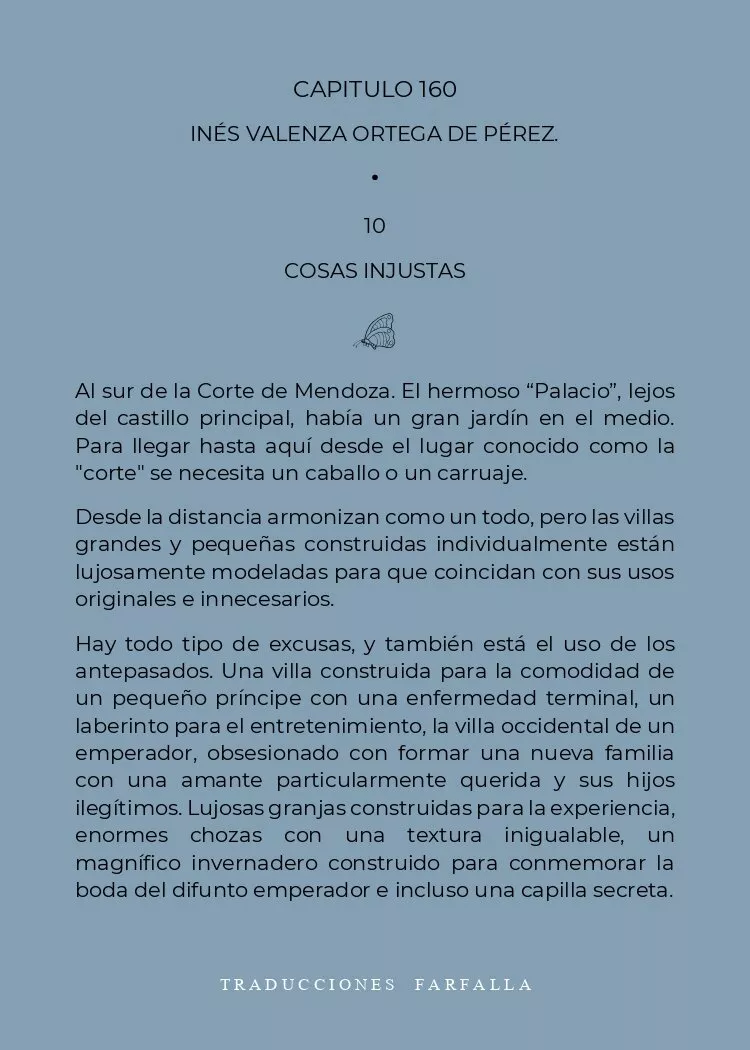 CAPITULO 160

INÉS VALENZA ORTEGA DE PÉREZ.

•

10

COSAS INJUSTAS

Al sur de la Corte de Mendoza. El hermoso “Palacio”, lejos del castillo principal, había un gran jardín en el medio. Para llegar hasta aquí desde el lugar conocido como la "corte" se necesita un caballo o un carruaje.

Desde la distancia armonizan como un todo, pero las villas grandes y pequeñas construidas individualmente están lujosamente modeladas para que coincidan con sus usos originales e innecesarios.

Hay todo tipo de excusas, y también está el uso de los antepasados. Una villa construida para la comodidad de un pequeño príncipe con una enfermedad terminal, un laberinto para el entretenimiento, la villa occidental de un emperador, obsesionado con formar una nueva familia con una amante particularmente querida y sus hijos ilegítimos. Lujosas granjas construidas para la experiencia, enormes chozas con una textura inigualable, un magnífico invernadero construido para conmemorar la boda del difunto emperador e incluso una capilla secreta.

TRADUCCIONES FARFALLA